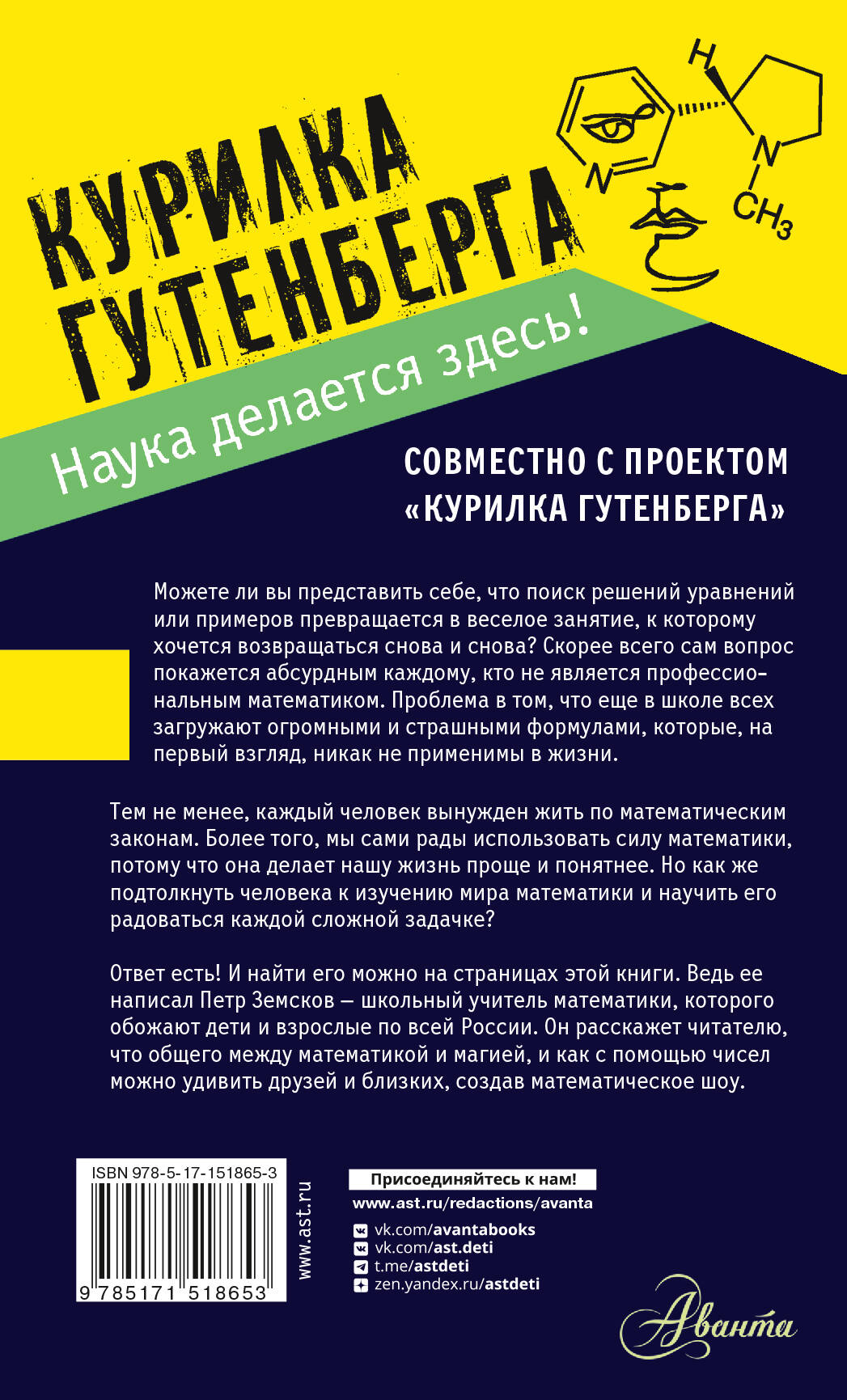 КУРИЛКА ГУТЕНБЕРГА

H

N

N

$CH_3$

Наука делается здесь!

СОВМЕСТНО С ПРОЕКТОМ «КУРИЛКА ГУТЕНБЕРГА»

Можете ли вы представить себе, что поиск решений уравнений или примеров превращается в веселое занятие, к которому хочется возвращаться снова и снова? Скорее всего сам вопрос покажется абсурдным каждому, кто не является профессиональным математиком. Проблема в том, что еще в школе всех загружают огромными и страшными формулами, которые, на первый взгляд, никак не применимы в жизни.

Тем не менее, каждый человек вынужден жить по математическим законам. Более того, мы сами рады использовать силу математики, потому что она делает нашу жизнь проще и понятнее. Но как же подтолкнуть человека к изучению мира математики и научить его радоваться каждой сложной задачке?

Ответ есть! И найти его можно на страницах этой книги. Ведь ее написал Петр Земсков — школьный учитель математики, которого обожают дети и взрослые по всей России. Он расскажет читателю, что общего между математикой и магией, и как с помощью чисел можно удивить друзей и близких, создав математическое шоу.

ISBN 978-5-17-151865-3

9 785171 518653

www.ast.ru

Присоединяйтесь к нам!

www.ast.ru/redactions/avanta

vk.com/avantabooks

vk.com/ast.deti

t.me/astdeti

zen.yandex.ru/astdeti

Аванта